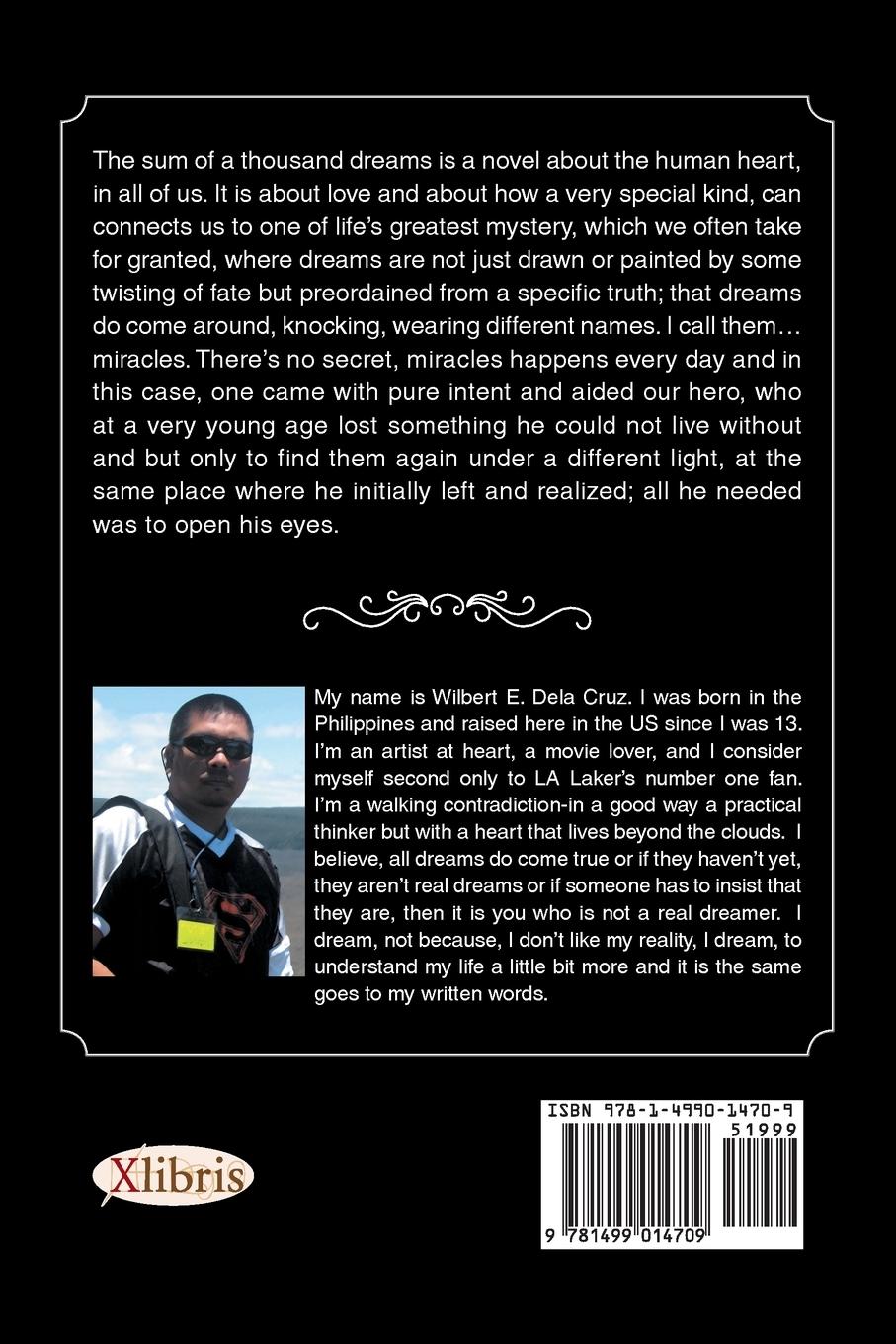 The sum of a thousand dreams is a novel about the human heart, in all of us. It is about love and about how a very special kind, can connects us to one of life's greatest mystery, which we often take for granted, where dreams are not just drawn or painted by some twisting of fate but preordained from a specific truth; that dreams do come around, knocking, wearing different names. I call them… miracles. There's no secret, miracles happens every day and in this case, one came with pure intent and aided our hero, who at a very young age lost something he could not live without and but only to find them again under a different light, at the same place where he initially left and realized; all he needed was to open his eyes.

My name is Wilbert E. Dela Cruz. I was born in the Philippines and raised here in the US since I was 13. I'm an artist at heart, a movie lover, and I consider myself second only to LA Laker's number one fan. I'm a walking contradiction-in a good way a practical thinker but with a heart that lives beyond the clouds. I believe, all dreams do come true or if they haven't yet, they aren't real dreams or if someone has to insist that they are, then it is you who is not a real dreamer. I dream, not because, I don't like my reality, I dream, to understand my life a little bit more and it is the same goes to my written words.

Xlibris

ISBN 978-1-4990-1470-9
51999
9 781499 014709